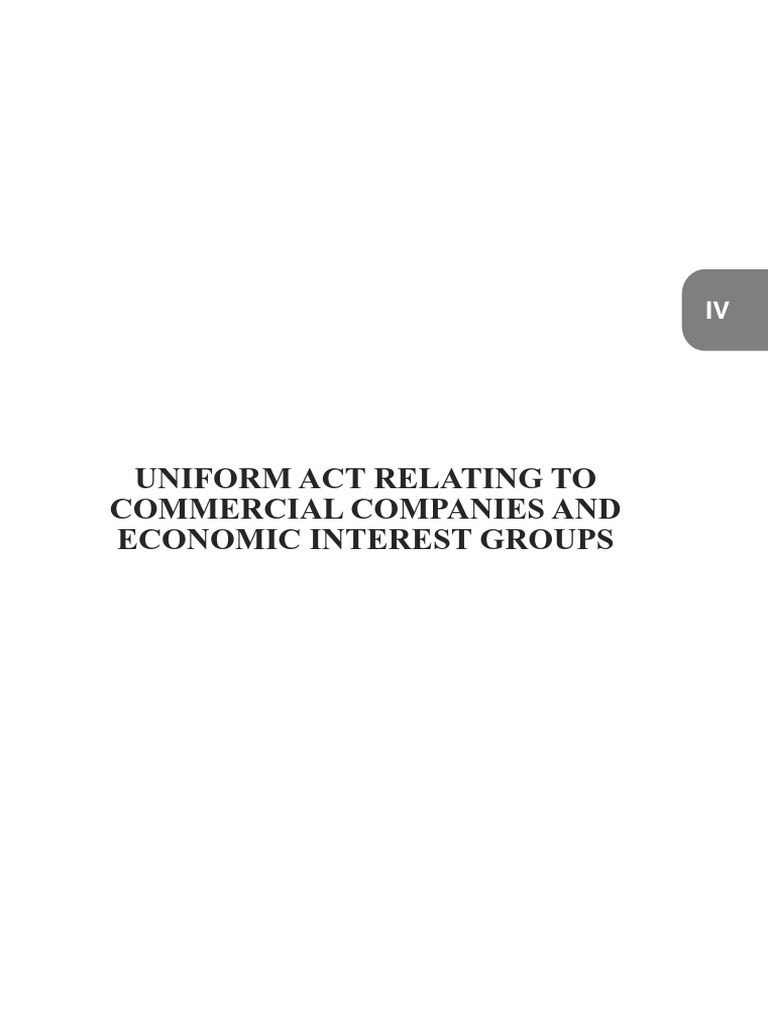 IV

UNIFORM ACT RELATING TO COMMERCIAL COMPANIES AND ECONOMIC INTEREST GROUPS